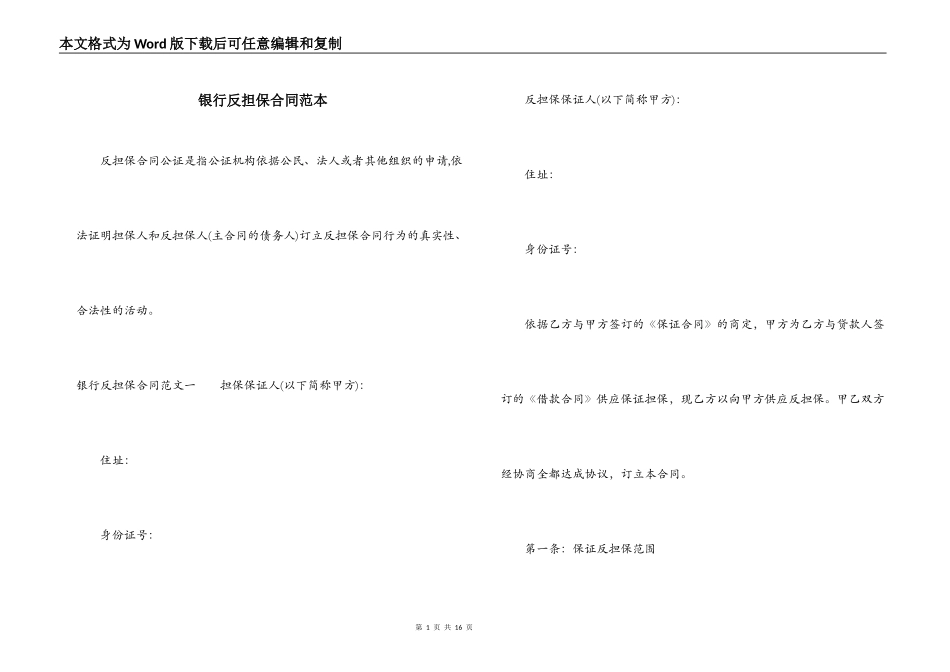 本文格式为Word版下载后可任意编辑和复制

银行反担保合同范本

反担保合同公证是指公证机构依据公民、法人或者其他组织的申请,依法证明担保人和反担保人(主合同的债务人)订立反担保合同行为的真实性、合法性的活动。

银行反担保合同范文一 担保保证人(以下简称甲方):

住址:

身份证号:

反担保保证人(以下简称甲方):

住址:

身份证号:

依据乙方与甲方签订的《保证合同》的商定，甲方为乙方与贷款人签订的《借款合同》供应保证担保，现乙方以向甲方供应反担保。甲乙双方经协商全都达成协议，订立本合同。

第一条：保证反担保范围

第 1 页 共 16 页